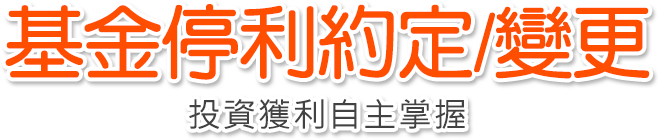 基金停利約定/變更

投資獲利自主掌握